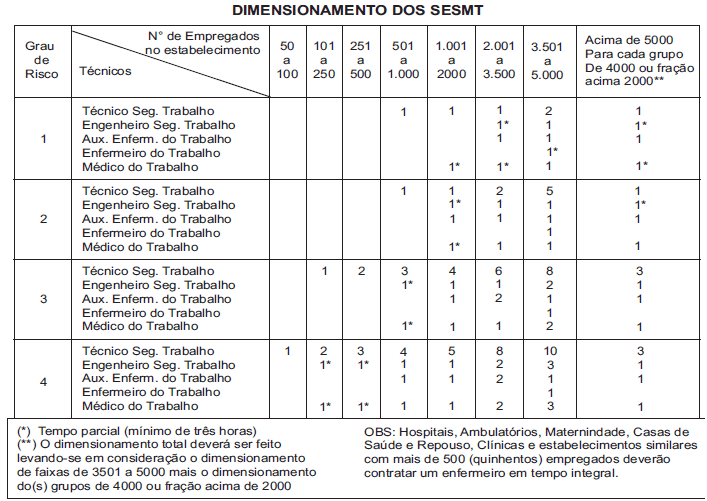 DIMENSIONAMENTO DOS SESMT

| Grau de Risco | N° de Empregados no estabelecimento / Técnicos | 50 a 100 | 101 a 250 | 251 a 500 | 501 a 1.000 | 1.001 a 2000 | 2.001 a 3.500 | 3.501 a 5.000 | Acima de 5000 Para cada grupo De 4000 ou fração acima 2000** |
|---|---|---|---|---|---|---|---|---|---|
| 1 | Técnico Seg. Trabalho | | | | 1 | 1 | 1 | 2 | 1 |
| | Engenheiro Seg. Trabalho | | | | | | 1* | 1 | 1* |
| | Aux. Enferm. do Trabalho | | | | | | 1 | 1 | 1 |
| | Enfermeiro do Trabalho | | | | | | | 1* | |
| | Médico do Trabalho | | | | | 1* | 1* | 1 | 1* |
| 2 | Técnico Seg. Trabalho | | | | 1 | 1 | 2 | 5 | 1 |
| | Engenheiro Seg. Trabalho | | | | | 1* | 1 | 1 | 1* |
| | Aux. Enferm. do Trabalho | | | | | 1 | 1 | 1 | 1 |
| | Enfermeiro do Trabalho | | | | | | | 1 | |
| | Médico do Trabalho | | | | | 1* | 1 | 1 | 1 |
| 3 | Técnico Seg. Trabalho | | 1 | 2 | 3 | 4 | 6 | 8 | 3 |
| | Engenheiro Seg. Trabalho | | | | 1* | 1 | 1 | 2 | 1 |
| | Aux. Enferm. do Trabalho | | | | | 1 | 2 | 1 | 1 |
| | Enfermeiro do Trabalho | | | | | | | 1 | |
| | Médico do Trabalho | | | | 1* | 1 | 1 | 2 | 1 |
| 4 | Técnico Seg. Trabalho | 1 | 2 | 3 | 4 | 5 | 8 | 10 | 3 |
| | Engenheiro Seg. Trabalho | | 1* | 1* | 1 | 1 | 2 | 3 | 1 |
| | Aux. Enferm. do Trabalho | | | | 1 | 1 | 2 | 1 | 1 |
| | Enfermeiro do Trabalho | | | | | | | 1 | |
| | Médico do Trabalho | | 1* | 1* | 1 | 1 | 2 | 3 | 1 |

(*) Tempo parcial (mínimo de três horas)
(**) O dimensionamento total deverá ser feito levando-se em consideração o dimensionamento de faixas de 3501 a 5000 mais o dimensionamento do(s) grupos de 4000 ou fração acima de 2000

OBS: Hospitais, Ambulatórios, Maternindade, Casas de Saúde e Repouso, Clínicas e estabelecimentos similares com mais de 500 (quinhentos) empregados deverão contratar um enfermeiro em tempo integral.